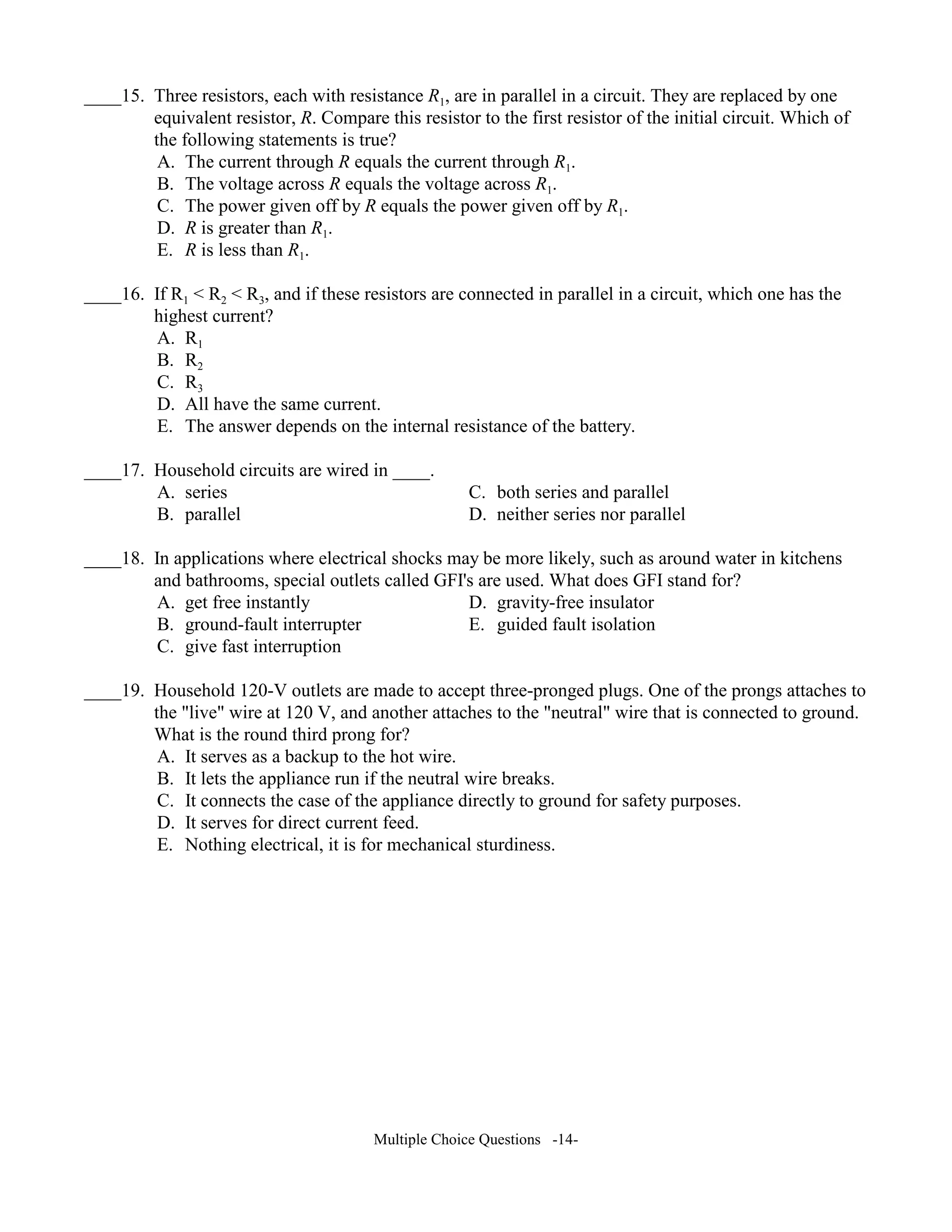 ____15. Three resistors, each with resistance $R_1$, are in parallel in a circuit. They are replaced by one equivalent resistor, $R$. Compare this resistor to the first resistor of the initial circuit. Which of the following statements is true?
A. The current through $R$ equals the current through $R_1$.
B. The voltage across $R$ equals the voltage across $R_1$.
C. The power given off by $R$ equals the power given off by $R_1$.
D. $R$ is greater than $R_1$.
E. $R$ is less than $R_1$.

____16. If $R_1 < R_2 < R_3$, and if these resistors are connected in parallel in a circuit, which one has the highest current?
A. $R_1$
B. $R_2$
C. $R_3$
D. All have the same current.
E. The answer depends on the internal resistance of the battery.

____17. Household circuits are wired in ____.
A. series
B. parallel
C. both series and parallel
D. neither series nor parallel

____18. In applications where electrical shocks may be more likely, such as around water in kitchens and bathrooms, special outlets called GFI's are used. What does GFI stand for?
A. get free instantly
B. ground-fault interrupter
C. give fast interruption
D. gravity-free insulator
E. guided fault isolation

____19. Household 120-V outlets are made to accept three-pronged plugs. One of the prongs attaches to the "live" wire at 120 V, and another attaches to the "neutral" wire that is connected to ground. What is the round third prong for?
A. It serves as a backup to the hot wire.
B. It lets the appliance run if the neutral wire breaks.
C. It connects the case of the appliance directly to ground for safety purposes.
D. It serves for direct current feed.
E. Nothing electrical, it is for mechanical sturdiness.

Multiple Choice Questions -14-